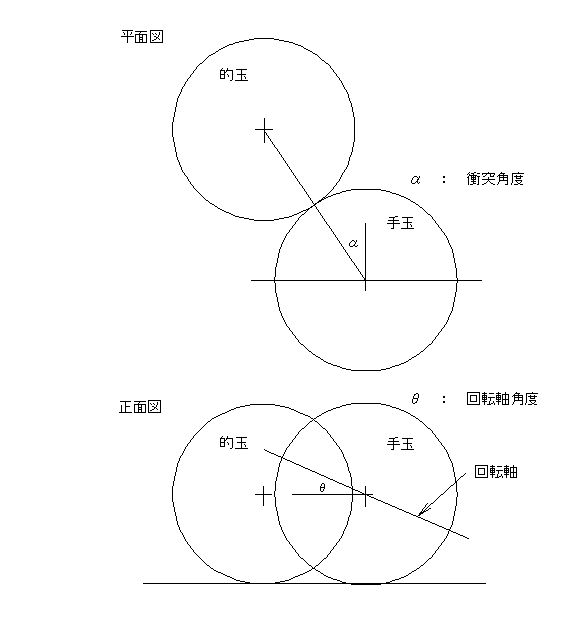 平面図

的玉

$\alpha$ ： 衝突角度

手玉

$\alpha$

正面図

$\theta$ ： 回転軸角度

的玉

手玉

回転軸

$\theta$